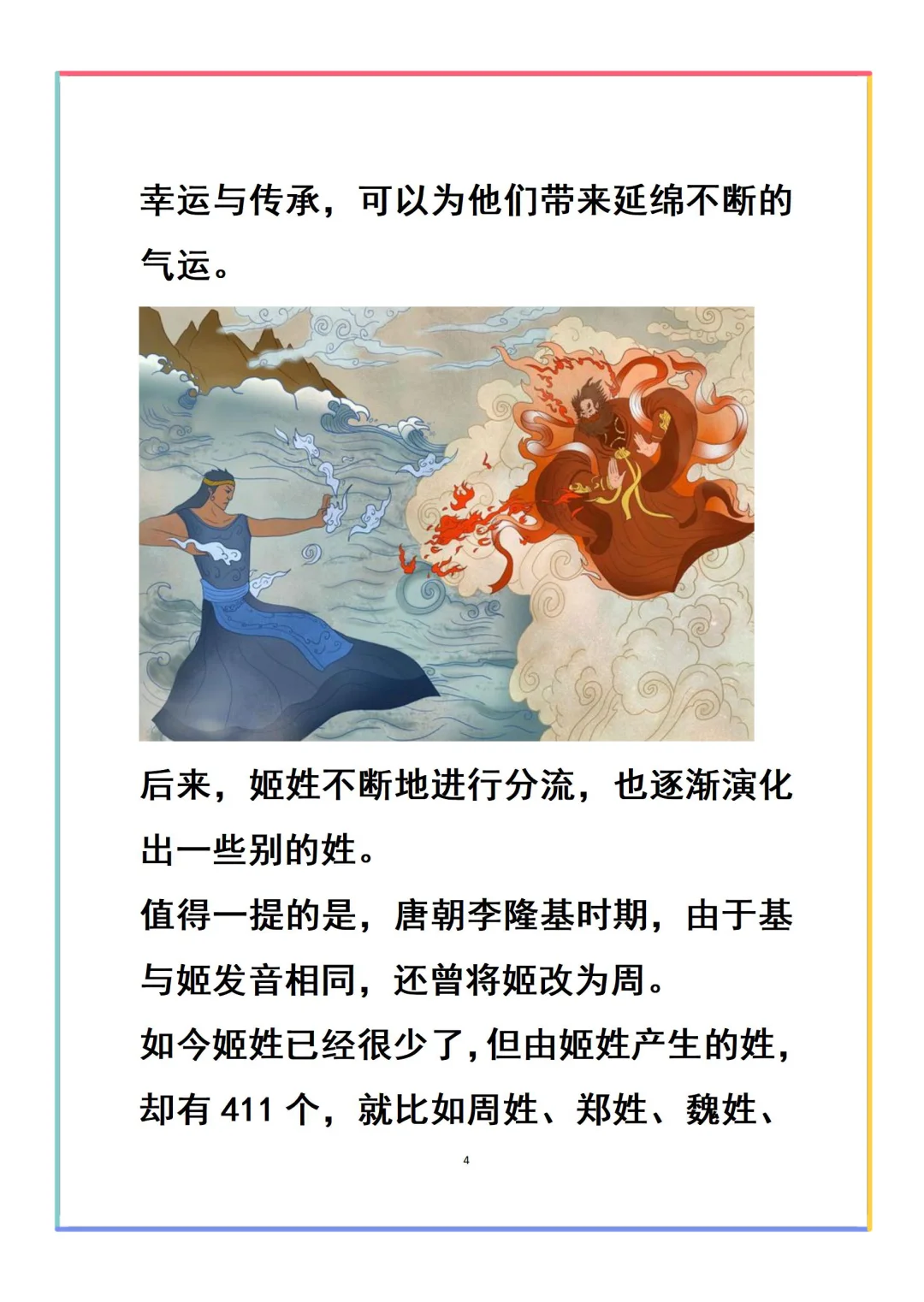 幸运与传承，可以为他们带来延绵不断的气运。

后来，姬姓不断地进行分流，也逐渐演化出一些别的姓。

值得一提的是，唐朝李隆基时期，由于基与姬发音相同，还曾将姬改为周。

如今姬姓已经很少了，但由姬姓产生的姓，却有 411 个，就比如周姓、郑姓、魏姓、

4